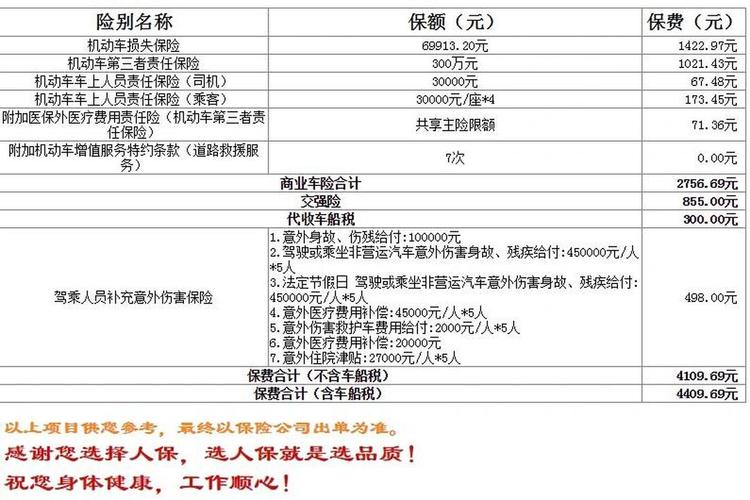 | 险别名称 | 保额（元） | 保费（元） |
|---|---|---|
| 机动车损失保险 | 69913.20元 | 1422.97元 |
| 机动车第三者责任保险 | 300万元 | 1021.43元 |
| 机动车车上人员责任保险（司机） | 30000元 | 67.48元 |
| 机动车车上人员责任保险（乘客） | 30000元/座*4 | 173.45元 |
| 附加医保外医疗费用责任险（机动车第三者责任保险） | 共享主险限额 | 71.36元 |
| 附加机动车增值服务特约条款（道路救援服务） | 7次 | 0.00元 |
| 商业车险合计 | | 2756.69元 |
| 交强险 | | 855.00元 |
| 代收车船税 | | 300.00元 |
| 驾乘人员补充意外伤害保险 | 1.意外身故、伤残给付:100000元 2.驾驶或乘坐非营运汽车意外伤害身故、残疾给付:450000元/人*5人 3.法定节假日 驾驶或乘坐非营运汽车意外伤害身故、残疾给付:450000元/人*5人 4.意外医疗费用补偿:45000元/人*5人 5.意外伤害救护车费用给付:2000元/人*5人 6.意外医疗费用补偿:20000元 7.意外住院津贴:27000元/人*5人 | 498.00元 |
| 保费合计（不含车船税） | | 4109.69元 |
| 保费合计（含车船税） | | 4409.69元 |

以上项目供您参考，最终以保险公司出单为准。

感谢您选择人保，选人保就是选品质！

祝您身体健康，工作顺心！